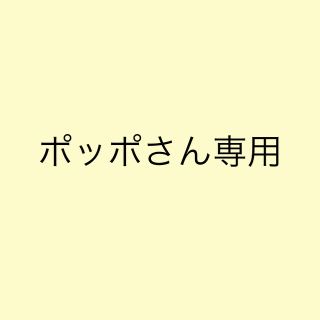 ポッポさん専用